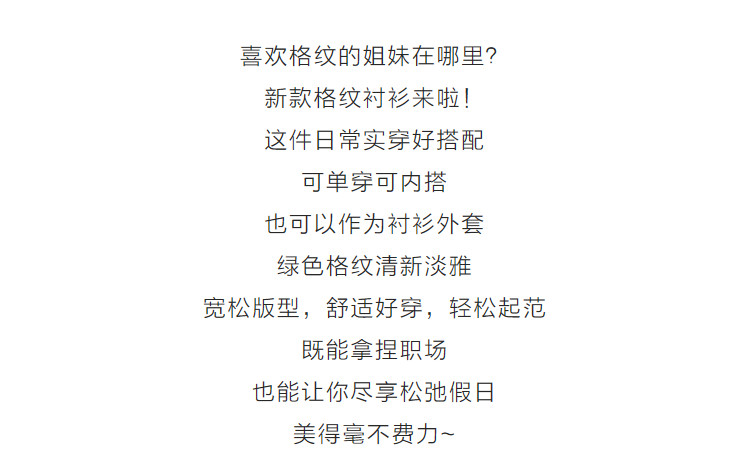 喜欢格纹的姐妹在哪里?

新款格纹衬衫来啦!

这件日常实穿好搭配

可单穿可内搭

也可以作为衬衫外套

绿色格纹清新淡雅

宽松版型，舒适好穿，轻松起范

既能拿捏职场

也能让你尽享松弛假日

美得毫不费力~